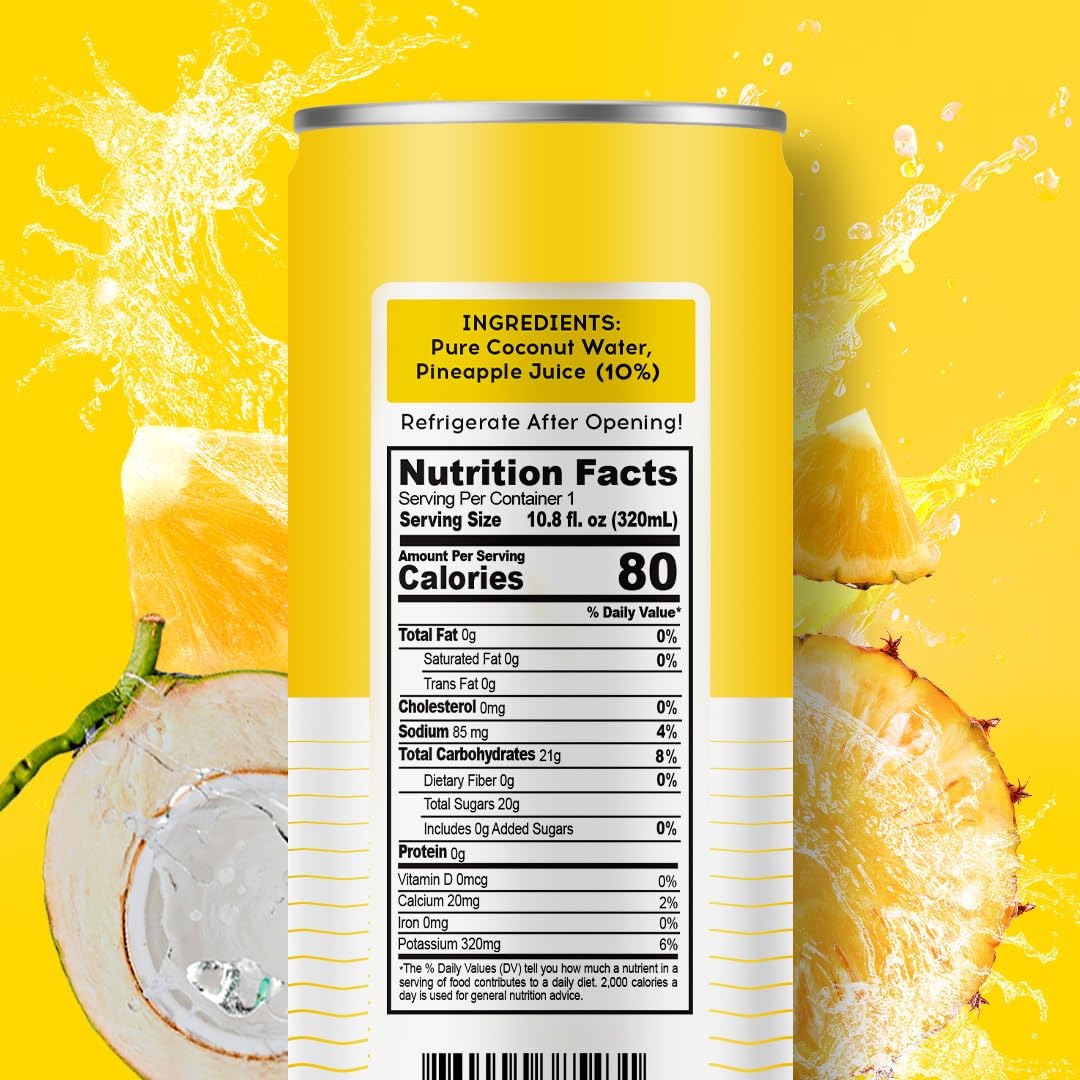 INGREDIENTS:
Pure Coconut Water, Pineapple Juice (10%)

Refrigerate After Opening!

Nutrition Facts
Serving Per Container 1
Serving Size 10.8 fl. oz (320mL)

Amount Per Serving
Calories 80

| | % Daily Value* |
|---|---|
| Total Fat 0g | 0% |
| Saturated Fat 0g | 0% |
| Trans Fat 0g | |
| Cholesterol 0mg | 0% |
| Sodium 85 mg | 4% |
| Total Carbohydrates 21g | 8% |
| Dietary Fiber 0g | 0% |
| Total Sugars 20g | |
| Includes 0g Added Sugars | 0% |
| Protein 0g | |
| Vitamin D 0mcg | 0% |
| Calcium 20mg | 2% |
| Iron 0mg | 0% |
| Potassium 320mg | 6% |

*The % Daily Values (DV) tell you how much a nutrient in a serving of food contributes to a daily diet. 2,000 calories a day is used for general nutrition advice.